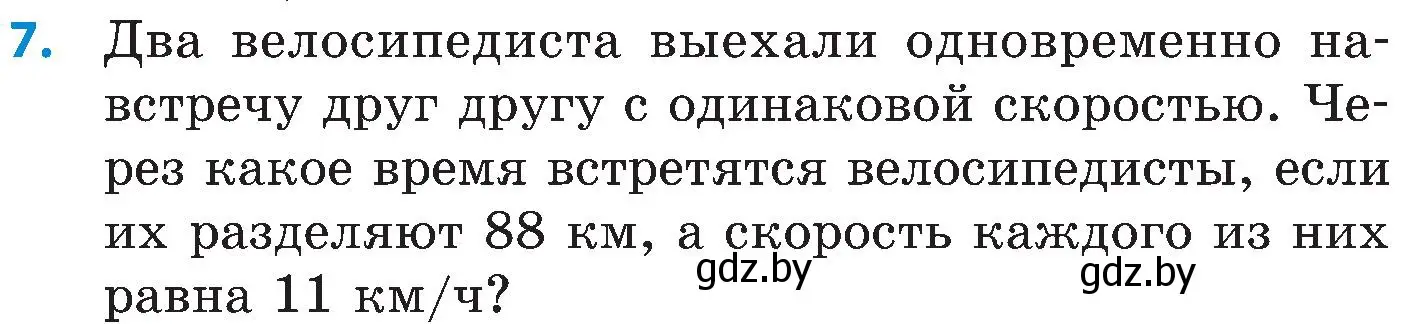 7. Два велосипедиста выехали одновременно навстречу друг другу с одинаковой скоростью. Через какое время встретятся велосипедисты, если их разделяют 88 км, а скорость каждого из них равна 11 км/ч?

gdz.by gdz.by